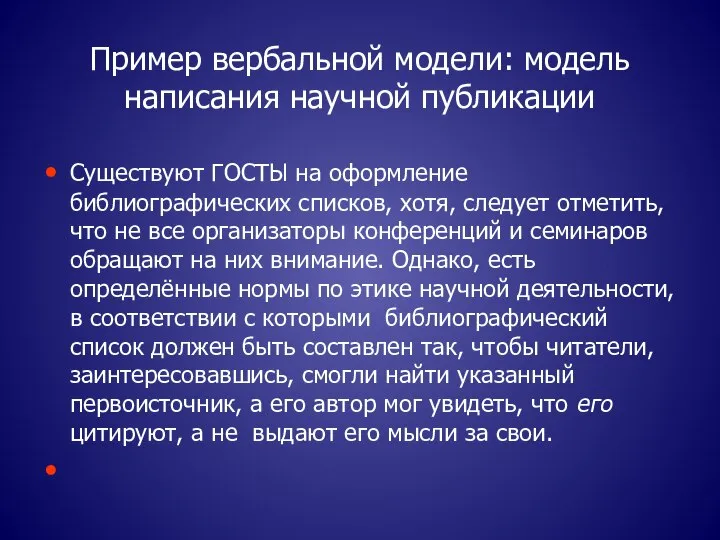 Пример вербальной модели: модель написания научной публикации

• Существуют ГОСТЫ на оформление библиографических списков, хотя, следует отметить, что не все организаторы конференций и семинаров обращают на них внимание. Однако, есть определённые нормы по этике научной деятельности, в соответствии с которыми библиографический список должен быть составлен так, чтобы читатели, заинтересовавшись, смогли найти указанный первоисточник, а его автор мог увидеть, что его цитируют, а не выдают его мысли за свои.

•